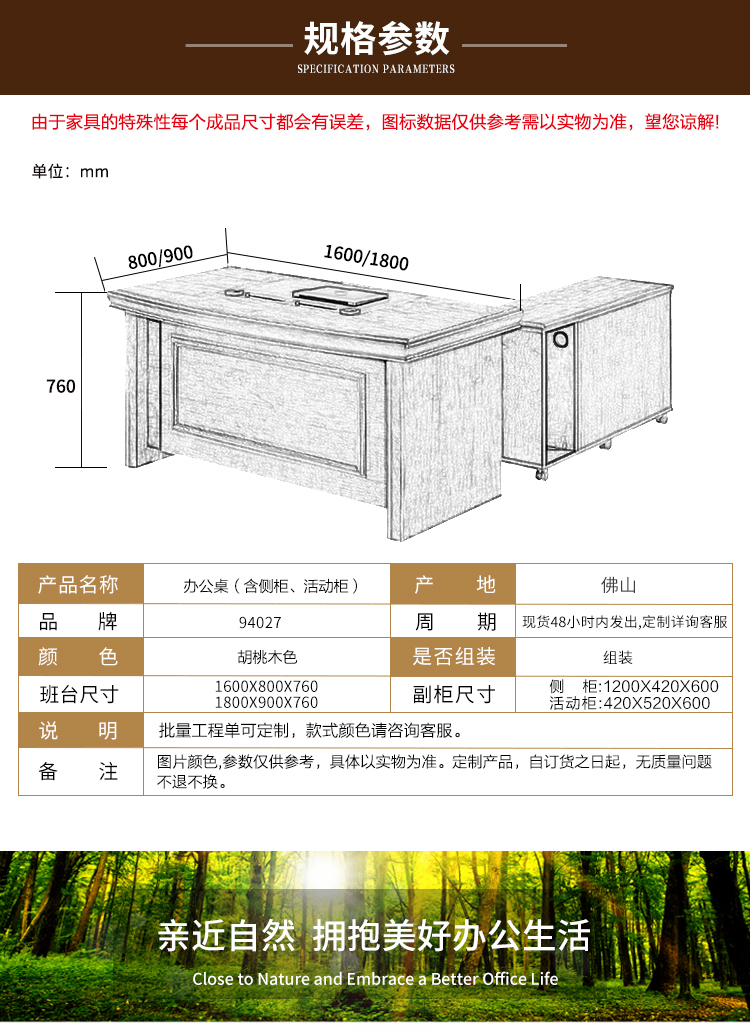 规格参数
SPECIFICATION PARAMETERS

由于家具的特殊性每个成品尺寸都会有误差，图标数据仅供参考需以实物为准，望您谅解!

单位：mm

800/900

1600/1800

760

| 产品名称 | 办公桌（含侧柜、活动柜） | 产　　地 | 佛山 |
|---|---|---|---|
| 品　　牌 | 94027 | 周　　期 | 现货48小时内发出,定制详询客服 |
| 颜　　色 | 胡桃木色 | 是否组装 | 组装 |
| 班台尺寸 | 1600X800X760 1800X900X760 | 副柜尺寸 | 侧　柜:1200X420X600 活动柜:420X520X600 |
| 说　　明 | 批量工程单可定制，款式颜色请咨询客服。 | | |
| 备　　注 | 图片颜色,参数仅供参考，具体以实物为准。定制产品，自订货之日起，无质量问题不退不换。 | | |

亲近自然 拥抱美好办公生活
Close to Nature and Embrace a Better Office Life